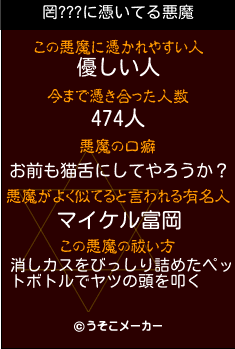 罔???に憑いてる悪魔

この悪魔に憑かれやすい人
優しい人

今まで憑き合った人数
474人

悪魔の口癖
お前も猫舌にしてやろうか？

悪魔がよく似てると言われる有名人
マイケル富岡

この悪魔の祓い方
消しカスをびっしり詰めたペットボトルでヤツの頭を叩く

©うそこメーカー